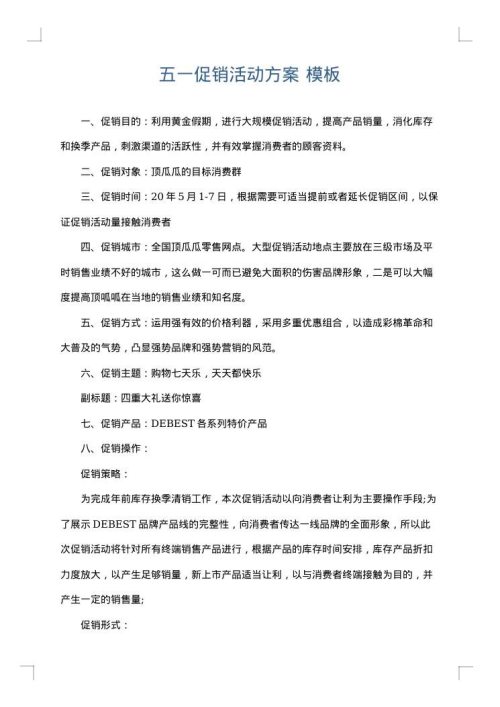 五一促销活动方案 模板

一、促销目的：利用黄金假期，进行大规模促销活动，提高产品销量，消化库存和换季产品，刺激渠道的活跃性，并有效掌握消费者的顾客资料。

二、促销对象：顶瓜瓜的目标消费群

三、促销时间：20 年 5 月 1-7 日，根据需要可适当提前或者延长促销区间，以保证促销活动量接触消费者

四、促销城市：全国顶瓜瓜零售网点。大型促销活动地点主要放在三级市场及平时销售业绩不好的城市，这么做一可而已避免大面积的伤害品牌形象，二是可以大幅度提高顶呱呱在当地的销售业绩和知名度。

五、促销方式：运用强有效的价格利器，采用多重优惠组合，以造成彩棉革命和大普及的气势，凸显强势品牌和强势营销的风范。

六、促销主题：购物七天乐，天天都快乐

副标题：四重大礼送你惊喜

七、促销产品：DEBEST 各系列特价产品

八、促销操作：

促销策略：

为完成年前库存换季清销工作，本次促销活动以向消费者让利为主要操作手段;为了展示 DEBEST 品牌产品线的完整性，向消费者传达一线品牌的全面形象，所以此次促销活动将针对所有终端销售产品进行，根据产品的库存时间安排，库存产品折扣力度放大，以产生足够销量，新上市产品适当让利，以与消费者终端接触为目的，并产生一定的销售量;

促销形式：